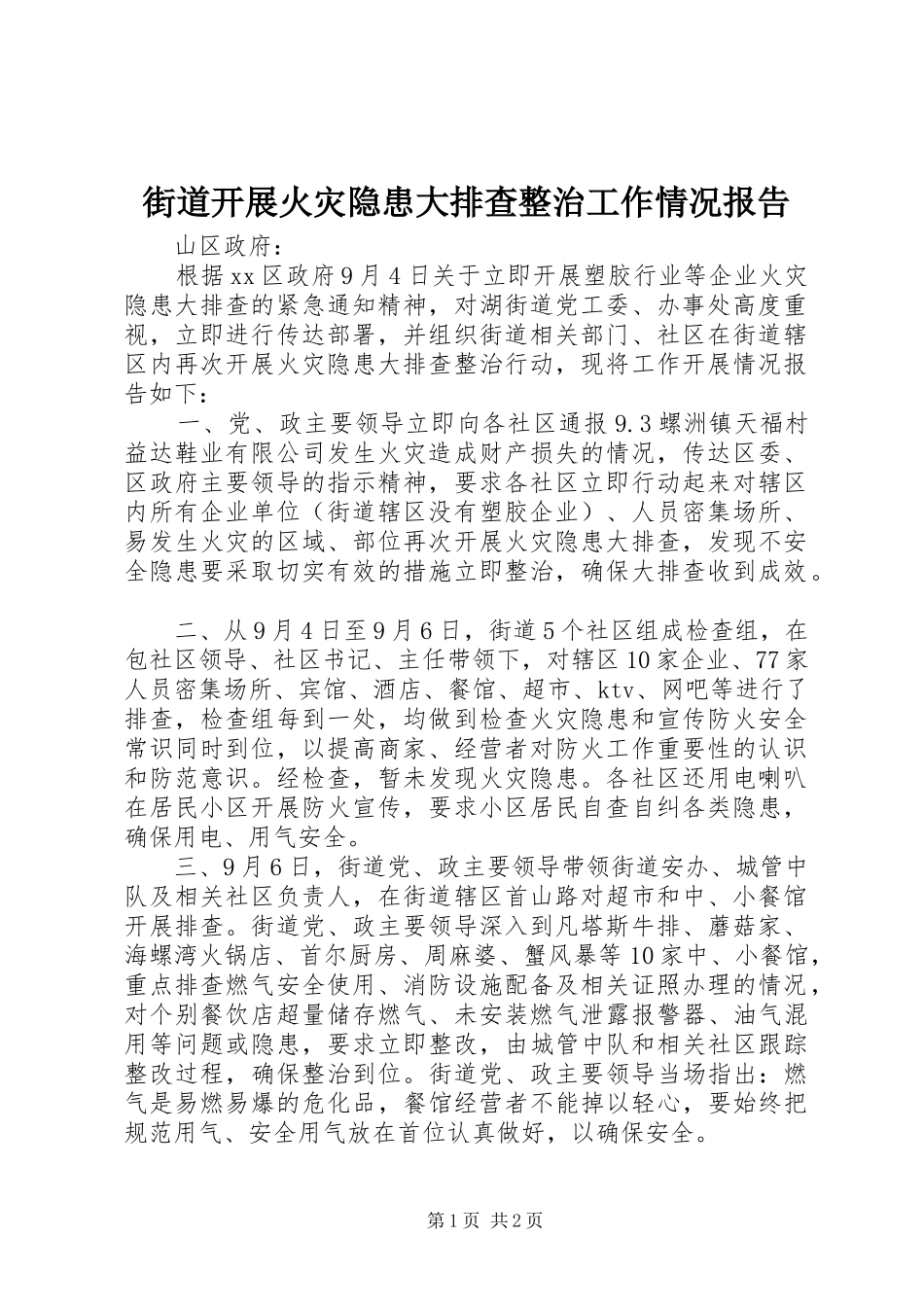 街道开展火灾隐患大排查整治工作情况报告

山区政府：

根据xx区政府9月4日关于立即开展塑胶行业等企业火灾隐患大排查的紧急通知精神，对湖街道党工委、办事处高度重视，立即进行传达部署，并组织街道相关部门、社区在街道辖区内再次开展火灾隐患大排查整治行动，现将工作开展情况报告如下：

一、党、政主要领导立即向各社区通报9.3螺洲镇天福村益达鞋业有限公司发生火灾造成财产损失的情况，传达区委、区政府主要领导的指示精神，要求各社区立即行动起来对辖区内所有企业单位（街道辖区没有塑胶企业）、人员密集场所、易发生火灾的区域、部位再次开展火灾隐患大排查，发现不安全隐患要采取切实有效的措施立即整治，确保大排查收到成效。

二、从9月4日至9月6日，街道5个社区组成检查组，在包社区领导、社区书记、主任带领下，对辖区10家企业、77家人员密集场所、宾馆、酒店、餐馆、超市、ktv、网吧等进行了排查，检查组每到一处，均做到检查火灾隐患和宣传防火安全常识同时到位，以提高商家、经营者对防火工作重要性的认识和防范意识。经检查，暂未发现火灾隐患。各社区还用电喇叭在居民小区开展防火宣传，要求小区居民自查自纠各类隐患，确保用电、用气安全。

三、9月6日，街道党、政主要领导带领街道安办、城管中队及相关社区负责人，在街道辖区首山路对超市和中、小餐馆开展排查。街道党、政主要领导深入到凡塔斯牛排、蘑菇家、海螺湾火锅店、首尔厨房、周麻婆、蟹风暴等10家中、小餐馆，重点排查燃气安全使用、消防设施配备及相关证照办理的情况，对个别餐饮店超量储存燃气、未安装燃气泄露报警器、油气混用等问题或隐患，要求立即整改，由城管中队和相关社区跟踪整改过程，确保整治到位。街道党、政主要领导当场指出：燃气是易燃易爆的危化品，餐馆经营者不能掉以轻心，要始终把规范用气、安全用气放在首位认真做好，以确保安全。

第1页 共2页